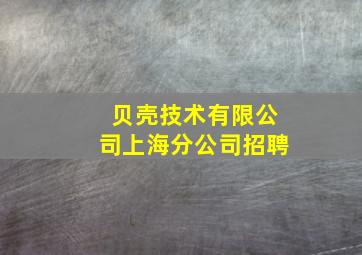 贝壳技术有限公司上海分公司招聘